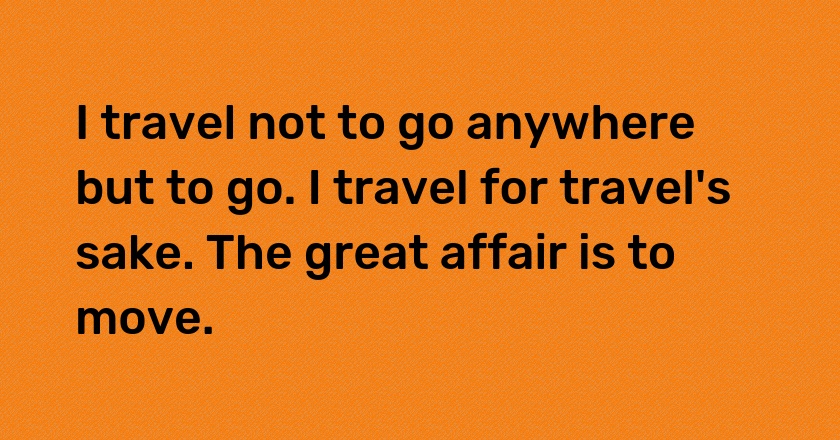 I travel not to go anywhere but to go. I travel for travel's sake. The great affair is to move.